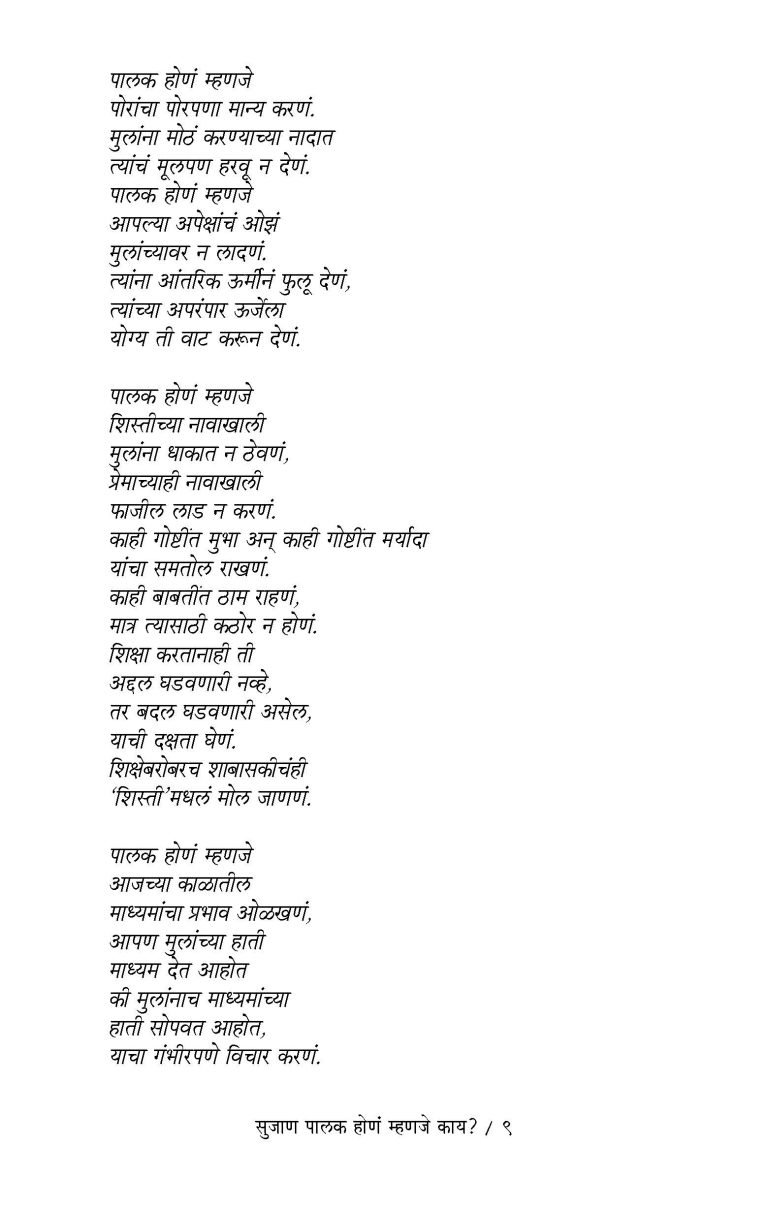 पालक होणं म्हणजे
पोरांचा पोरपणा मान्य करणं.
मुलांना मोठं करण्याच्या नादात
त्यांचं मूलपण हरवू न देणं.
पालक होणं म्हणजे
आपल्या अपेक्षांचं ओझं
मुलांच्यावर न लादणं.
त्यांना आंतरिक ऊर्मीनं फुलू देणं,
त्यांच्या अपरंपार ऊर्जेला
योग्य ती वाट करून देणं.

पालक होणं म्हणजे
शिस्तीच्या नावाखाली
मुलांना धाकात न ठेवणं,
प्रेमाच्याही नावाखाली
फाजील लाड न करणं.
काही गोष्टींत मुभा अन् काही गोष्टींत मर्यादा
यांचा समतोल राखणं.
काही बाबतींत ठाम राहणं,
मात्र त्यासाठी कठोर न होणं.
शिक्षा करतानाही ती
अद्दल घडवणारी नव्हे,
तर बदल घडवणारी असेल,
याची दक्षता घेणं.
शिक्षेबरोबरच शाबासकीचंही
'शिस्ती'मधलं मोल जाणणं.

पालक होणं म्हणजे
आजच्या काळातील
माध्यमांचा प्रभाव ओळखणं,
आपण मुलांच्या हाती
माध्यम देत आहोत
की मुलांनाच माध्यमांच्या
हाती सोपवत आहोत,
याचा गंभीरपणे विचार करणं.

सुजाण पालक होणं म्हणजे काय? / ९